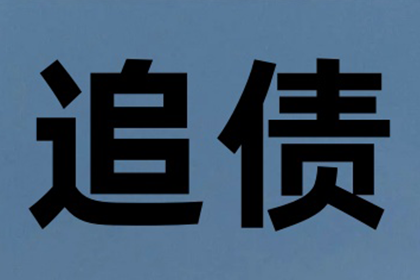 追债